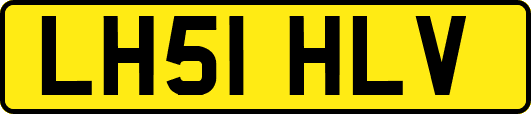 LH51 HLV